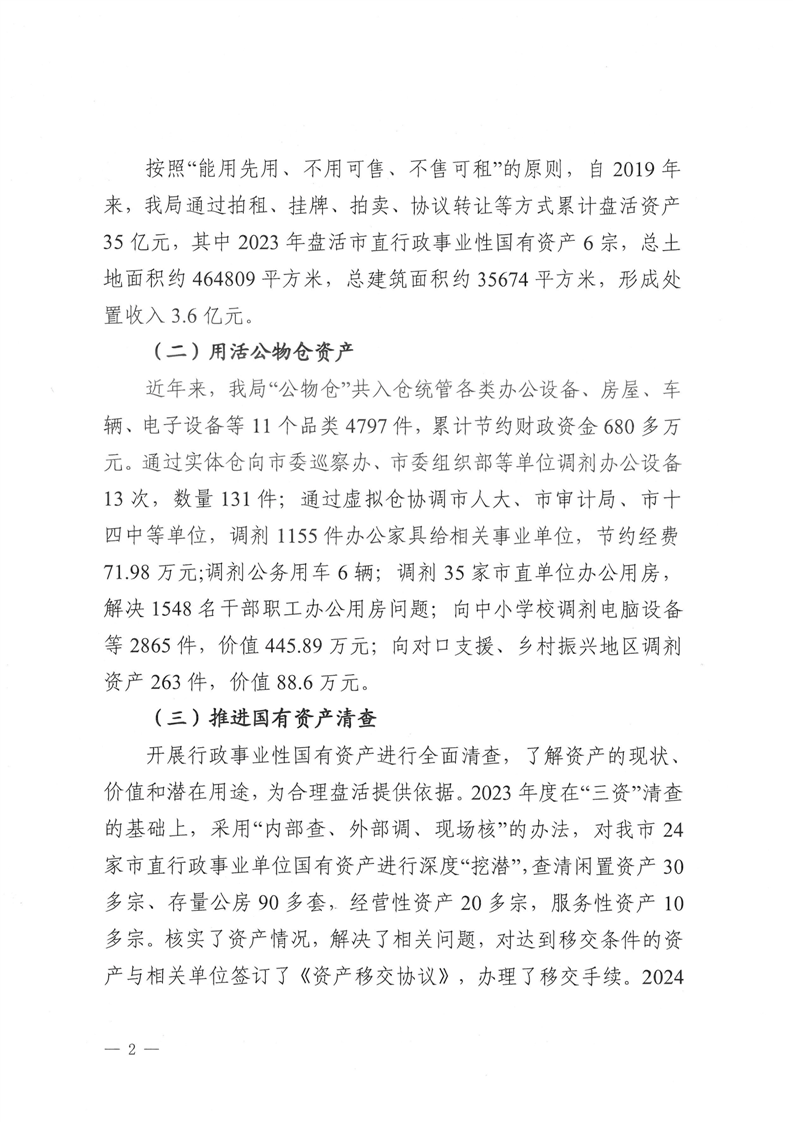 按照“能用先用、不用可售、不售可租”的原则，自 2019 年来，我局通过拍租、挂牌、拍卖、协议转让等方式累计盘活资产 35 亿元，其中 2023 年盘活市直行政事业性国有资产 6 宗，总土地面积约 464809 平方米，总建筑面积约 35674 平方米，形成处置收入 3.6 亿元。

（二）用活公物仓资产

近年来，我局“公物仓”共入仓统管各类办公设备、房屋、车辆、电子设备等 11 个品类 4797 件，累计节约财政资金 680 多万元。通过实体仓向市委巡察办、市委组织部等单位调剂办公设备 13 次，数量 131 件；通过虚拟仓协调市人大、市审计局、市十四中等单位，调剂 1155 件办公家具给相关事业单位，节约经费 71.98 万元；调剂公务用车 6 辆；调剂 35 家市直单位办公用房，解决 1548 名干部职工办公用房问题；向中小学校调剂电脑设备等 2865 件，价值 445.89 万元；向对口支援、乡村振兴地区调剂资产 263 件，价值 88.6 万元。

（三）推进国有资产清查

开展行政事业性国有资产进行全面清查，了解资产的现状、价值和潜在用途，为合理盘活提供依据。2023 年度在“三资”清查的基础上，采用“内部查、外部调、现场核”的办法，对我市 24 家市直行政事业单位国有资产进行深度“挖潜”，查清闲置资产 30 多宗、存量公房 90 多套，经营性资产 20 多宗，服务性资产 10 多宗。核实了资产情况，解决了相关问题，对达到移交条件的资产与相关单位签订了《资产移交协议》，办理了移交手续。2024

— 2 —